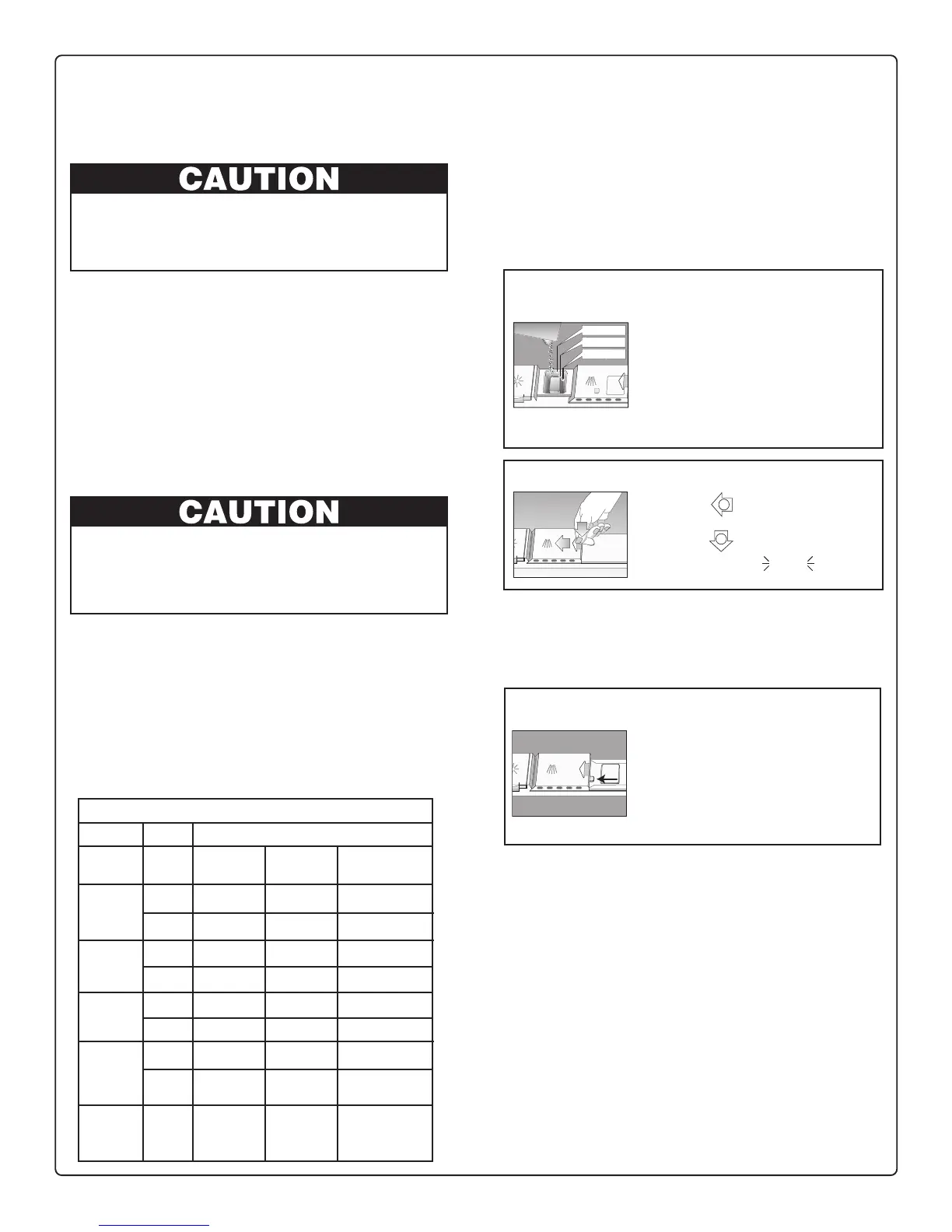 CAUTION

CAUTION